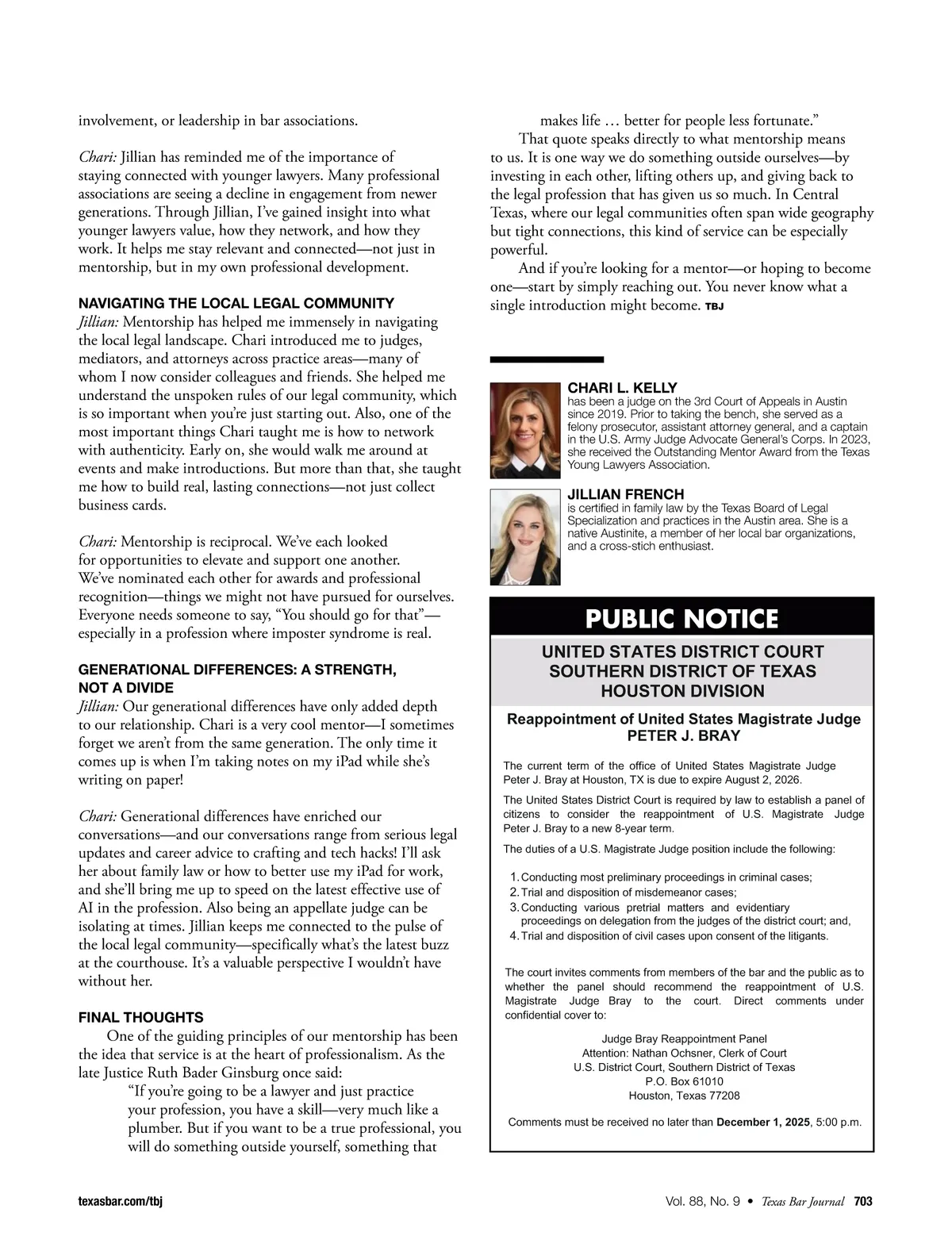 involvement, or leadership in bar associations.

Chari: Jillian has reminded me of the importance of staying connected with younger lawyers. Many professional associations are seeing a decline in engagement from newer generations. Through Jillian, I've gained insight into what younger lawyers value, how they network, and how they work. It helps me stay relevant and connected—not just in mentorship, but in my own professional development.

NAVIGATING THE LOCAL LEGAL COMMUNITY
Jillian: Mentorship has helped me immensely in navigating the local legal landscape. Chari introduced me to judges, mediators, and attorneys across practice areas—many of whom I now consider colleagues and friends. She helped me understand the unspoken rules of our legal community, which is so important when you're just starting out. Also, one of the most important things Chari taught me is how to network with authenticity. Early on, she would walk me around at events and make introductions. But more than that, she taught me how to build real, lasting connections—not just collect business cards.

Chari: Mentorship is reciprocal. We've each looked for opportunities to elevate and support one another. We've nominated each other for awards and professional recognition—things we might not have pursued for ourselves. Everyone needs someone to say, "You should go for that"—especially in a profession where imposter syndrome is real.

GENERATIONAL DIFFERENCES: A STRENGTH, NOT A DIVIDE
Jillian: Our generational differences have only added depth to our relationship. Chari is a very cool mentor—I sometimes forget we aren't from the same generation. The only time it comes up is when I'm taking notes on my iPad while she's writing on paper!

Chari: Generational differences have enriched our conversations—and our conversations range from serious legal updates and career advice to crafting and tech hacks! I'll ask her about family law or how to better use my iPad for work, and she'll bring me up to speed on the latest effective use of AI in the profession. Also being an appellate judge can be isolating at times. Jillian keeps me connected to the pulse of the local legal community—specifically what's the latest buzz at the courthouse. It's a valuable perspective I wouldn't have without her.

FINAL THOUGHTS
One of the guiding principles of our mentorship has been the idea that service is at the heart of professionalism. As the late Justice Ruth Bader Ginsburg once said:
"If you're going to be a lawyer and just practice your profession, you have a skill—very much like a plumber. But if you want to be a true professional, you will do something outside yourself, something that makes life … better for people less fortunate."
That quote speaks directly to what mentorship means to us. It is one way we do something outside ourselves—by investing in each other, lifting others up, and giving back to the legal profession that has given us so much. In Central Texas, where our legal communities often span wide geography but tight connections, this kind of service can be especially powerful.
And if you're looking for a mentor—or hoping to become one—start by simply reaching out. You never know what a single introduction might become. TBJ

CHARI L. KELLY
has been a judge on the 3rd Court of Appeals in Austin since 2019. Prior to taking the bench, she served as a felony prosecutor, assistant attorney general, and a captain in the U.S. Army Judge Advocate General's Corps. In 2023, she received the Outstanding Mentor Award from the Texas Young Lawyers Association.

JILLIAN FRENCH
is certified in family law by the Texas Board of Legal Specialization and practices in the Austin area. She is a native Austinite, a member of her local bar organizations, and a cross-stich enthusiast.

PUBLIC NOTICE
UNITED STATES DISTRICT COURT
SOUTHERN DISTRICT OF TEXAS
HOUSTON DIVISION

Reappointment of United States Magistrate Judge
PETER J. BRAY

The current term of the office of United States Magistrate Judge Peter J. Bray at Houston, TX is due to expire August 2, 2026.

The United States District Court is required by law to establish a panel of citizens to consider the reappointment of U.S. Magistrate Judge Peter J. Bray to a new 8-year term.

The duties of a U.S. Magistrate Judge position include the following:

1. Conducting most preliminary proceedings in criminal cases;
2. Trial and disposition of misdemeanor cases;
3. Conducting various pretrial matters and evidentiary proceedings on delegation from the judges of the district court; and,
4. Trial and disposition of civil cases upon consent of the litigants.

The court invites comments from members of the bar and the public as to whether the panel should recommend the reappointment of U.S. Magistrate Judge Bray to the court. Direct comments under confidential cover to:

Judge Bray Reappointment Panel
Attention: Nathan Ochsner, Clerk of Court
U.S. District Court, Southern District of Texas
P.O. Box 61010
Houston, Texas 77208

Comments must be received no later than December 1, 2025, 5:00 p.m.

texasbar.com/tbj

Vol. 88, No. 9 • Texas Bar Journal 703